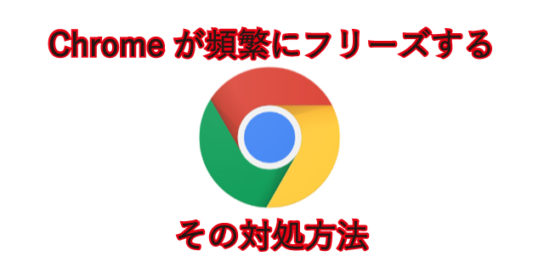 Chrome が頻繁にフリーズする

その対処方法